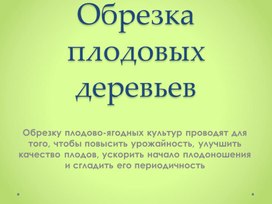 Обрезка плодовых деревьев

Обрезку плодово-ягодных культур проводят для того, чтобы повысить урожайность, улучшить качество плодов, ускорить начало плодоношения и сгладить его периодичность